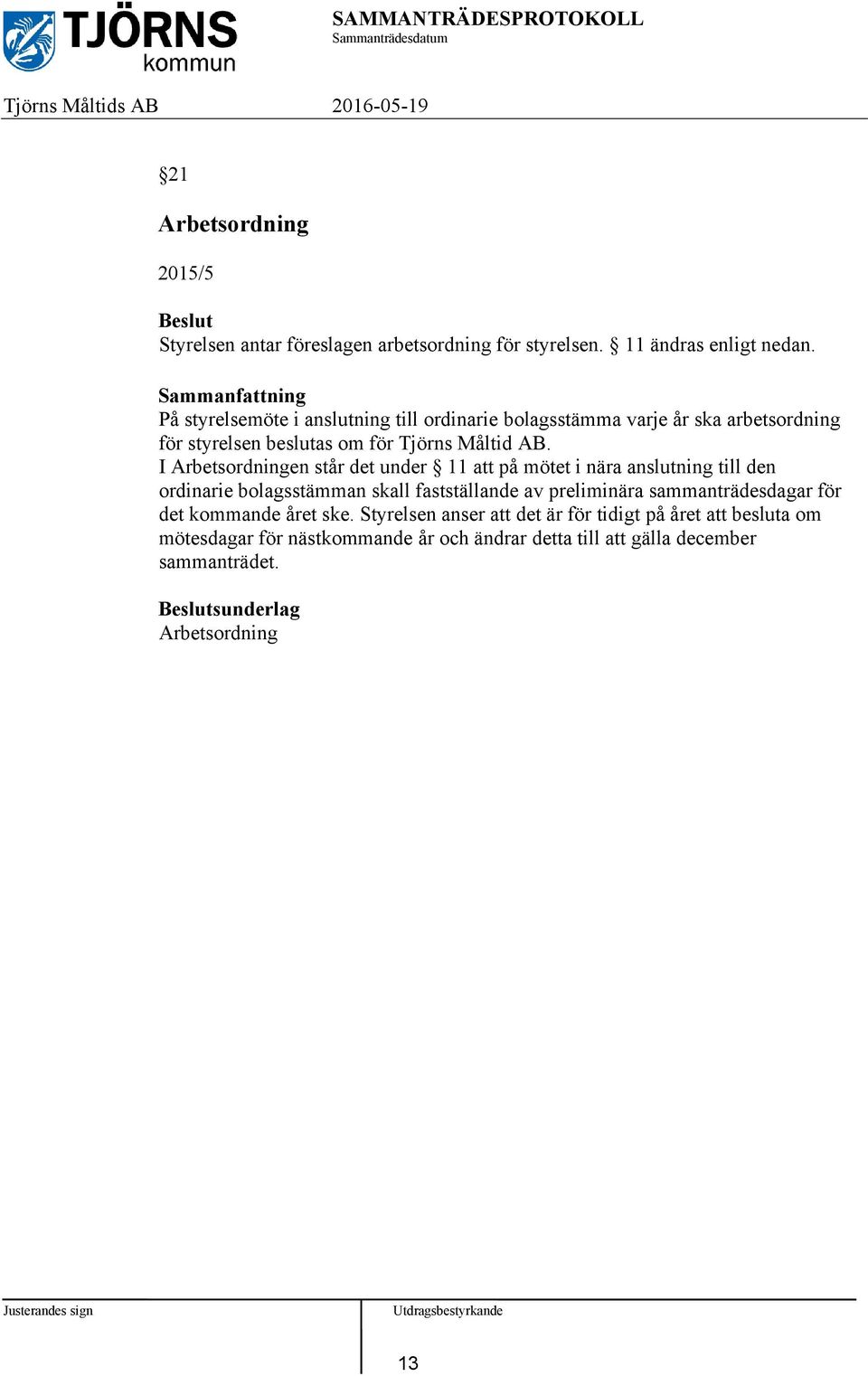 TJÖRNS kommun

SAMMANTRÄDESPROTOKOLL
Sammanträdesdatum

Tjörns Måltids AB 2016-05-19

§21

Arbetsordning

2015/5

Beslut
Styrelsen antar föreslagen arbetsordning för styrelsen. § 11 ändras enligt nedan.

Sammanfattning
På styrelsemöte i anslutning till ordinarie bolagsstämma varje år ska arbetsordning för styrelsen beslutas om för Tjörns Måltid AB.
I Arbetsordningen står det under § 11 att på mötet i nära anslutning till den ordinarie bolagsstämman skall fastställande av preliminära sammanträdesdagar för det kommande året ske. Styrelsen anser att det är för tidigt på året att besluta om mötesdagar för nästkommande år och ändrar detta till att gälla december sammanträdet.

Beslutsunderlag
Arbetsordning

Justerandes sign

Utdragsbestyrkande

13